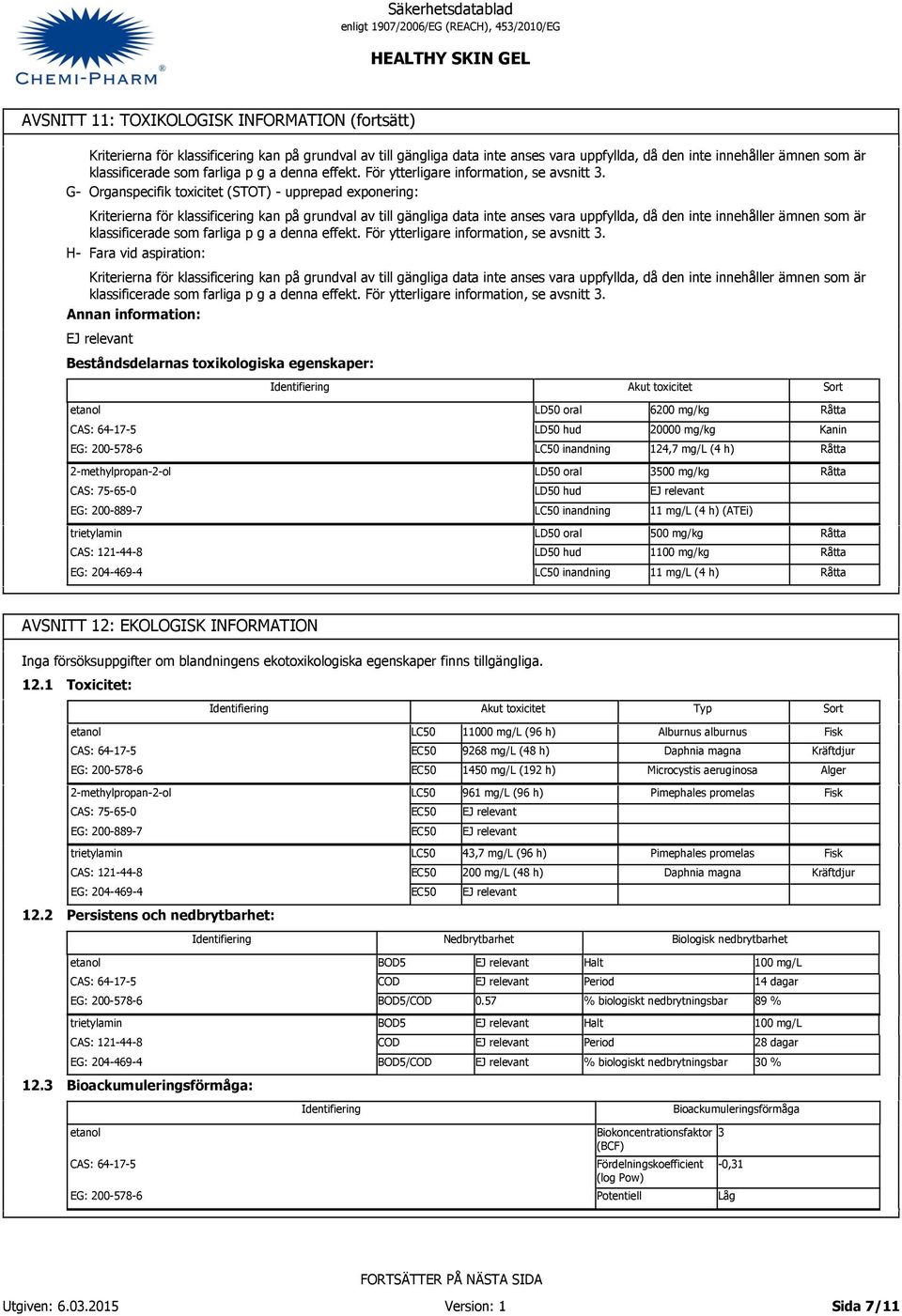 CHEMI-PHARM®

Säkerhetsdatablad
enligt 1907/2006/EG (REACH), 453/2010/EG

HEALTHY SKIN GEL

AVSNITT 11: TOXIKOLOGISK INFORMATION (fortsätt)

Kriterierna för klassificering kan på grundval av till gängliga data inte anses vara uppfyllda, då den inte innehåller ämnen som är klassificerade som farliga p g a denna effekt. För ytterligare information, se avsnitt 3.

G- Organspecifik toxicitet (STOT) - upprepad exponering:

Kriterierna för klassificering kan på grundval av till gängliga data inte anses vara uppfyllda, då den inte innehåller ämnen som är klassificerade som farliga p g a denna effekt. För ytterligare information, se avsnitt 3.

H- Fara vid aspiration:

Kriterierna för klassificering kan på grundval av till gängliga data inte anses vara uppfyllda, då den inte innehåller ämnen som är klassificerade som farliga p g a denna effekt. För ytterligare information, se avsnitt 3.

Annan information:

EJ relevant

Beståndsdelarnas toxikologiska egenskaper:

| Identifiering | Akut toxicitet | | Sort |
|---|---|---|---|
| etanol | LD50 oral | 6200 mg/kg | Råtta |
| CAS: 64-17-5 | LD50 hud | 20000 mg/kg | Kanin |
| EG: 200-578-6 | LC50 inandning | 124,7 mg/L (4 h) | Råtta |
| 2-methylpropan-2-ol | LD50 oral | 3500 mg/kg | Råtta |
| CAS: 75-65-0 | LD50 hud | EJ relevant | |
| EG: 200-889-7 | LC50 inandning | 11 mg/L (4 h) (ATEi) | |
| trietylamin | LD50 oral | 500 mg/kg | Råtta |
| CAS: 121-44-8 | LD50 hud | 1100 mg/kg | Råtta |
| EG: 204-469-4 | LC50 inandning | 11 mg/L (4 h) | Råtta |

AVSNITT 12: EKOLOGISK INFORMATION

Inga försöksuppgifter om blandningens ekotoxikologiska egenskaper finns tillgängliga.

12.1 Toxicitet:

| Identifiering | Akut toxicitet | | Typ | Sort |
|---|---|---|---|---|
| etanol | LC50 | 11000 mg/L (96 h) | Alburnus alburnus | Fisk |
| CAS: 64-17-5 | EC50 | 9268 mg/L (48 h) | Daphnia magna | Kräftdjur |
| EG: 200-578-6 | EC50 | 1450 mg/L (192 h) | Microcystis aeruginosa | Alger |
| 2-methylpropan-2-ol | LC50 | 961 mg/L (96 h) | Pimephales promelas | Fisk |
| CAS: 75-65-0 | EC50 | EJ relevant | | |
| EG: 200-889-7 | EC50 | EJ relevant | | |
| trietylamin | LC50 | 43,7 mg/L (96 h) | Pimephales promelas | Fisk |
| CAS: 121-44-8 | EC50 | 200 mg/L (48 h) | Daphnia magna | Kräftdjur |
| EG: 204-469-4 | EC50 | EJ relevant | | |

12.2 Persistens och nedbrytbarhet:

| Identifiering | Nedbrytbarhet | | Biologisk nedbrytbarhet | |
|---|---|---|---|---|
| etanol | BOD5 | EJ relevant | Halt | 100 mg/L |
| CAS: 64-17-5 | COD | EJ relevant | Period | 14 dagar |
| EG: 200-578-6 | BOD5/COD | 0.57 | % biologiskt nedbrytningsbar | 89 % |
| trietylamin | BOD5 | EJ relevant | Halt | 100 mg/L |
| CAS: 121-44-8 | COD | EJ relevant | Period | 28 dagar |
| EG: 204-469-4 | BOD5/COD | EJ relevant | % biologiskt nedbrytningsbar | 30 % |

12.3 Bioackumuleringsförmåga:

| Identifiering | Bioackumuleringsförmåga | |
|---|---|---|
| etanol | Biokoncentrationsfaktor (BCF) | 3 |
| CAS: 64-17-5 | Fördelningskoefficient (log Pow) | -0,31 |
| EG: 200-578-6 | Potentiell | Låg |

FORTSÄTTER PÅ NÄSTA SIDA

Utgiven: 6.03.2015 Version: 1 Sida 7/11